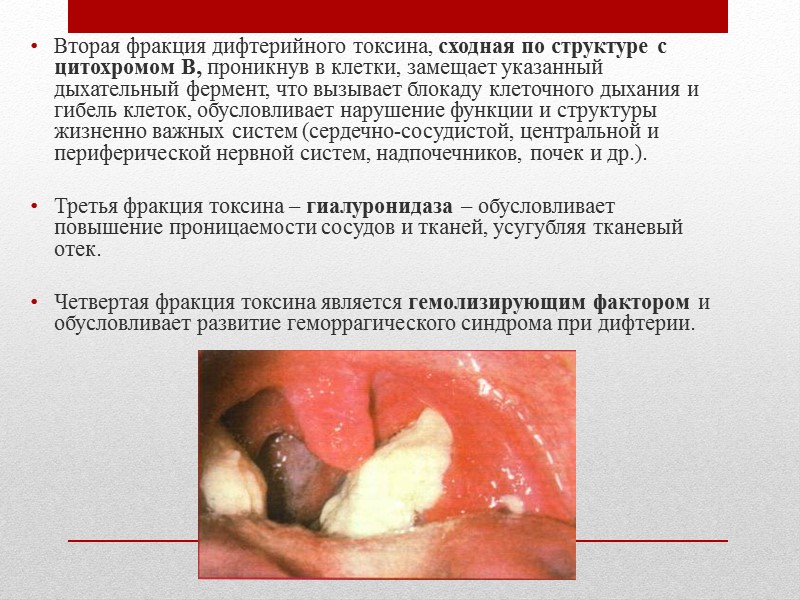 • Вторая фракция дифтерийного токсина, сходная по структуре с цитохромом В, проникнув в клетки, замещает указанный дыхательный фермент, что вызывает блокаду клеточного дыхания и гибель клеток, обусловливает нарушение функции и структуры жизненно важных систем (сердечно-сосудистой, центральной и периферической нервной систем, надпочечников, почек и др.).

• Третья фракция токсина – гиалуронидаза – обусловливает повышение проницаемости сосудов и тканей, усугубляя тканевый отек.

• Четвертая фракция токсина является гемолизирующим фактором и обусловливает развитие геморрагического синдрома при дифтерии.